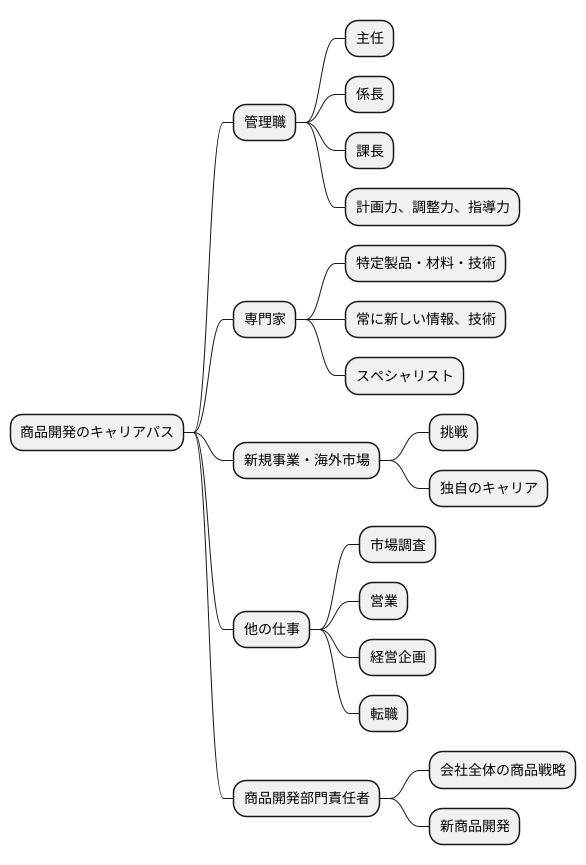 商品開発のキャリアパス

管理職
主任
係長
課長
計画力、調整力、指導力

専門家
特定製品・材料・技術
常に新しい情報、技術
スペシャリスト

新規事業・海外市場
挑戦
独自のキャリア

他の仕事
市場調査
営業
経営企画
転職

商品開発部門責任者
会社全体の商品戦略
新商品開発